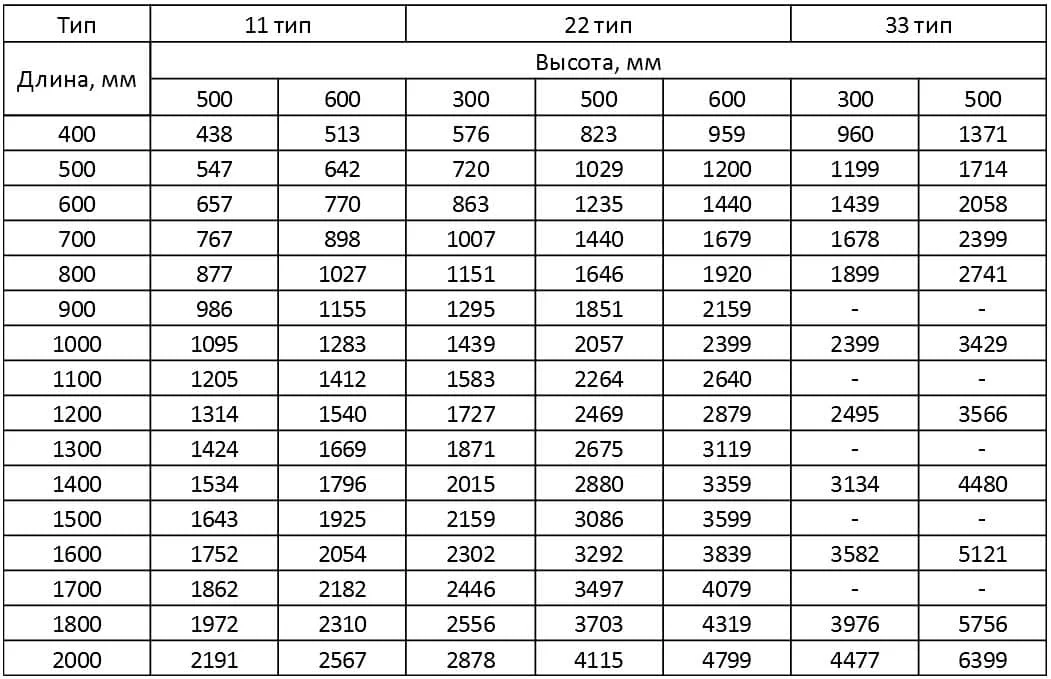 | Тип | 11 тип | | 22 тип | | | 33 тип | |
|---|---|---|---|---|---|---|---|
| Длина, мм | Высота, мм | | | | | | |
| | 500 | 600 | 300 | 500 | 600 | 300 | 500 |
| 400 | 438 | 513 | 576 | 823 | 959 | 960 | 1371 |
| 500 | 547 | 642 | 720 | 1029 | 1200 | 1199 | 1714 |
| 600 | 657 | 770 | 863 | 1235 | 1440 | 1439 | 2058 |
| 700 | 767 | 898 | 1007 | 1440 | 1679 | 1678 | 2399 |
| 800 | 877 | 1027 | 1151 | 1646 | 1920 | 1899 | 2741 |
| 900 | 986 | 1155 | 1295 | 1851 | 2159 | - | - |
| 1000 | 1095 | 1283 | 1439 | 2057 | 2399 | 2399 | 3429 |
| 1100 | 1205 | 1412 | 1583 | 2264 | 2640 | - | - |
| 1200 | 1314 | 1540 | 1727 | 2469 | 2879 | 2495 | 3566 |
| 1300 | 1424 | 1669 | 1871 | 2675 | 3119 | - | - |
| 1400 | 1534 | 1796 | 2015 | 2880 | 3359 | 3134 | 4480 |
| 1500 | 1643 | 1925 | 2159 | 3086 | 3599 | - | - |
| 1600 | 1752 | 2054 | 2302 | 3292 | 3839 | 3582 | 5121 |
| 1700 | 1862 | 2182 | 2446 | 3497 | 4079 | - | - |
| 1800 | 1972 | 2310 | 2556 | 3703 | 4319 | 3976 | 5756 |
| 2000 | 2191 | 2567 | 2878 | 4115 | 4799 | 4477 | 6399 |